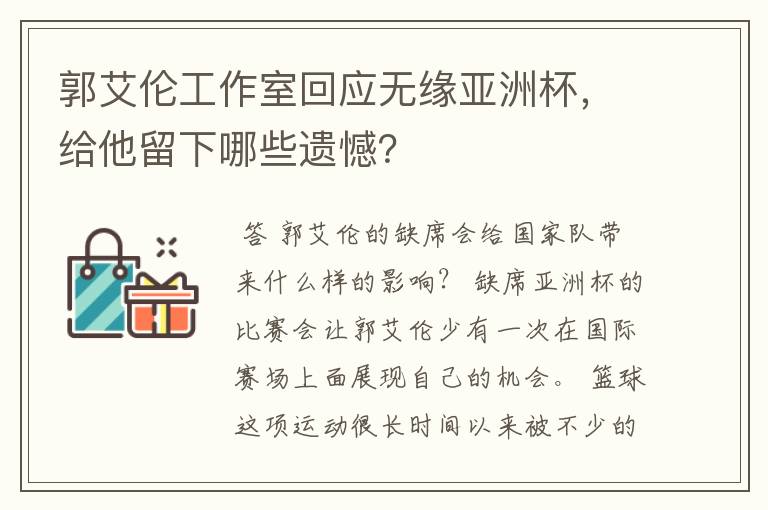 郭艾伦工作室回应无缘亚洲杯，给他留下哪些遗憾？

答 郭艾伦的缺席会给国家队带来什么样的影响？ 缺席亚洲杯的比赛会让郭艾伦少有一次在国际赛场上面展现自己的机会。 篮球这项运动很长时间以来被不少的